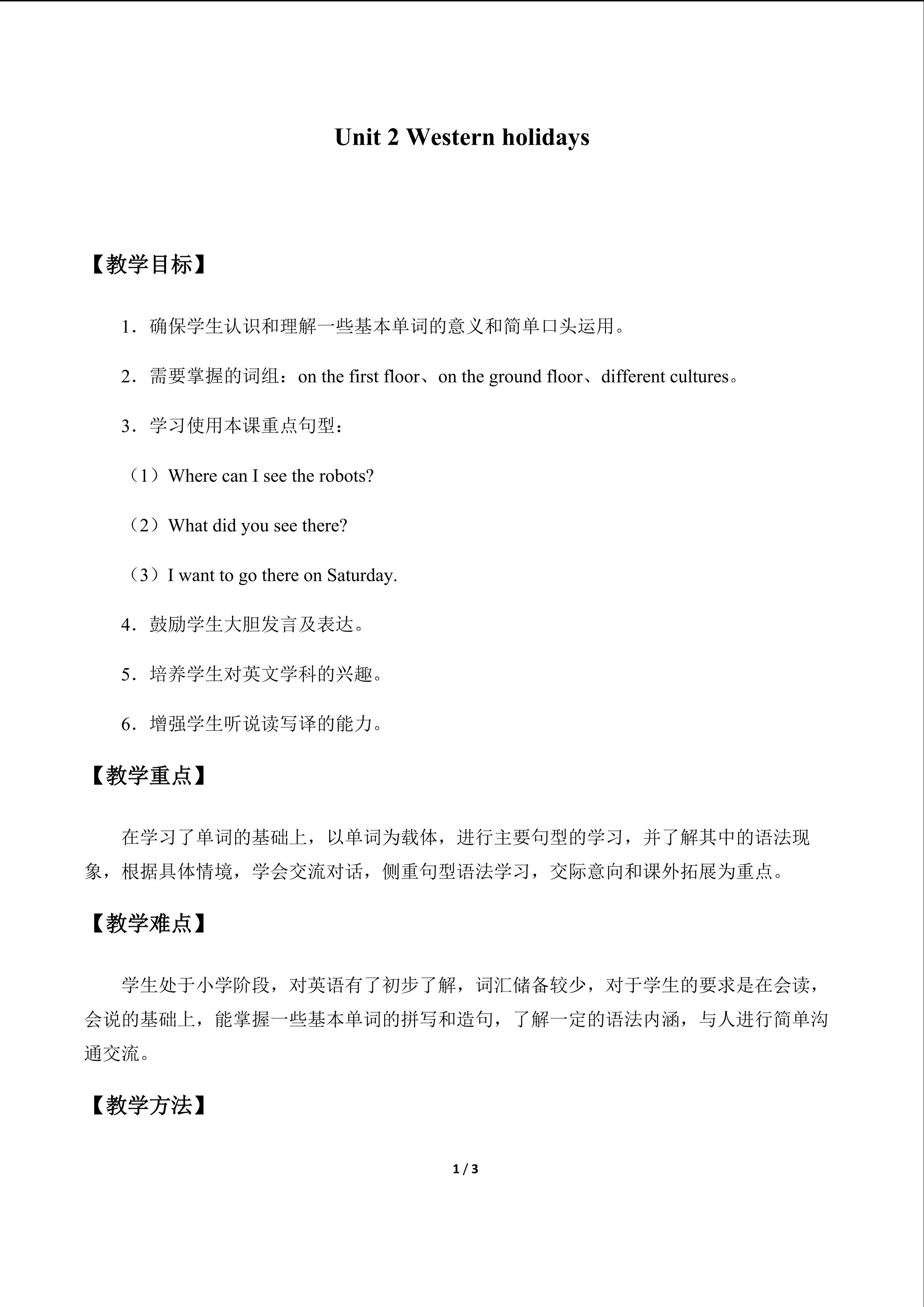 Unit 2 Western holidays

【教学目标】

1．确保学生认识和理解一些基本单词的意义和简单口头运用。

2．需要掌握的词组：on the first floor、on the ground floor、different cultures。

3．学习使用本课重点句型：

（1）Where can I see the robots?

（2）What did you see there?

（3）I want to go there on Saturday.

4．鼓励学生大胆发言及表达。

5．培养学生对英文学科的兴趣。

6．增强学生听说读写译的能力。

【教学重点】

在学习了单词的基础上，以单词为载体，进行主要句型的学习，并了解其中的语法现象，根据具体情境，学会交流对话，侧重句型语法学习，交际意向和课外拓展为重点。

【教学难点】

学生处于小学阶段，对英语有了初步了解，词汇储备较少，对于学生的要求是在会读，会说的基础上，能掌握一些基本单词的拼写和造句，了解一定的语法内涵，与人进行简单沟通交流。

【教学方法】

1 / 3